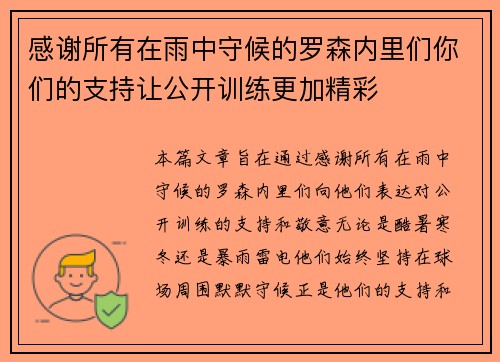 感谢所有在雨中守候的罗森内里们你们的支持让公开训练更加精彩

本篇文章旨在通过感谢所有在雨中守候的罗森内里们向他们表达对公开训练的支持和敬意无论是酷暑寒冬还是暴雨雷电他们始终坚持在球场周围默默守候正是他们的支持和